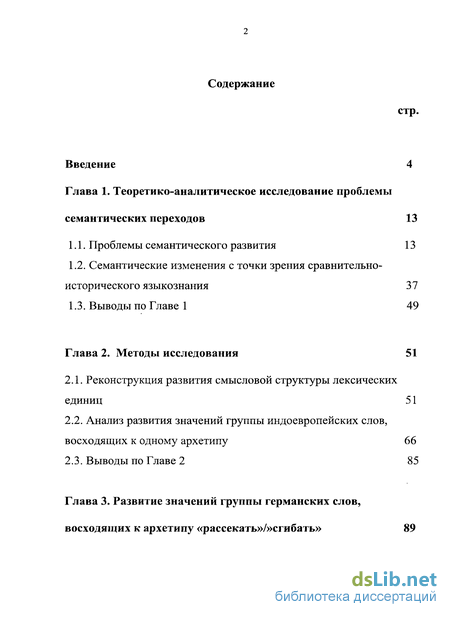 2

Содержание

стр.

Введение 4

Глава 1. Теоретико-аналитическое исследование проблемы семантических переходов 13

1.1. Проблемы семантического развития 13

1.2. Семантические изменения с точки зрения сравнительно-исторического языкознания 37

1.3. Выводы по Главе 1 49

Глава 2. Методы исследования 51

2.1. Реконструкция развития смысловой структуры лексических единиц 51

2.2. Анализ развития значений группы индоевропейских слов, восходящих к одному архетипу 66

2.3. Выводы по Главе 2 85

Глава 3. Развитие значений группы германских слов, восходящих к архетипу «рассекать»/»сгибать» 89

dsLib.net
библиотека диссертаций